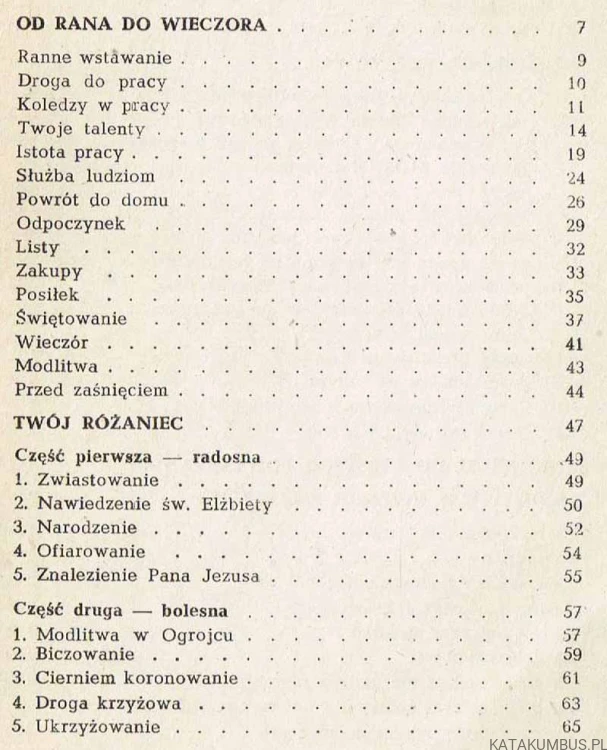 OD RANA DO WIECZORA 7

Ranne wstawanie 9
Droga do pracy 10
Koledzy w pracy 11
Twoje talenty 14
Istota pracy 19
Służba ludziom 24
Powrót do domu 26
Odpoczynek 29
Listy 32
Zakupy 33
Posiłek 35
Świętowanie 37
Wieczór 41
Modlitwa 43
Przed zaśnięciem 44

TWÓJ RÓŻANIEC 47

Część pierwsza — radosna 49
1. Zwiastowanie 49
2. Nawiedzenie św. Elżbiety 50
3. Narodzenie 52
4. Ofiarowanie 54
5. Znalezienie Pana Jezusa 55

Część druga — bolesna 57
1. Modlitwa w Ogrojcu 57
2. Biczowanie 59
3. Cierniem koronowanie 61
4. Droga krzyżowa 63
5. Ukrzyżowanie 65

KATAKUMBUS.PL